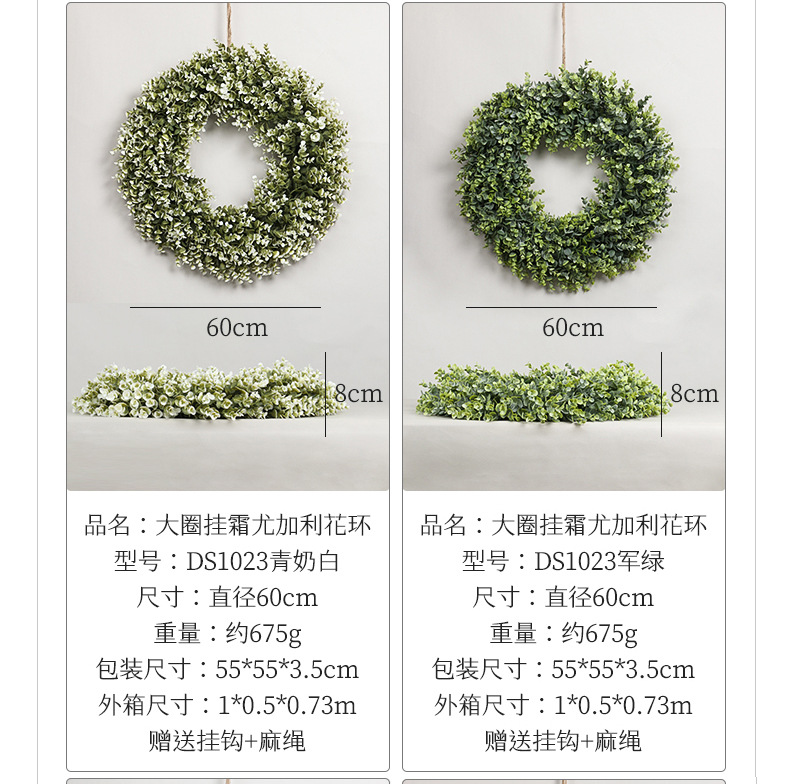 60cm

8cm

品名：大圈挂霜尤加利花环
型号：DS1023青奶白
尺寸：直径60cm
重量：约675g
包装尺寸：55*55*3.5cm
外箱尺寸：1*0.5*0.73m
赠送挂钩+麻绳

60cm

8cm

品名：大圈挂霜尤加利花环
型号：DS1023军绿
尺寸：直径60cm
重量：约675g
包装尺寸：55*55*3.5cm
外箱尺寸：1*0.5*0.73m
赠送挂钩+麻绳